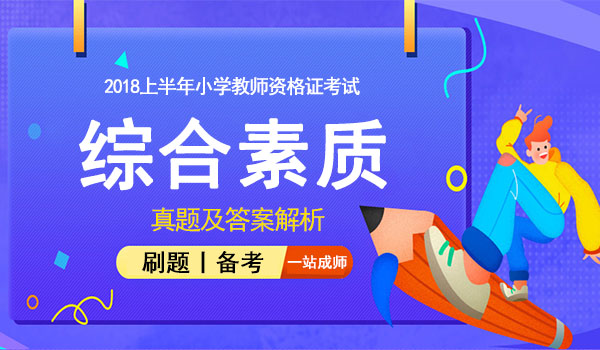 2018上半年小学教师资格证考试

综合素质

真题及答案解析

刷题 | 备考 一站成师